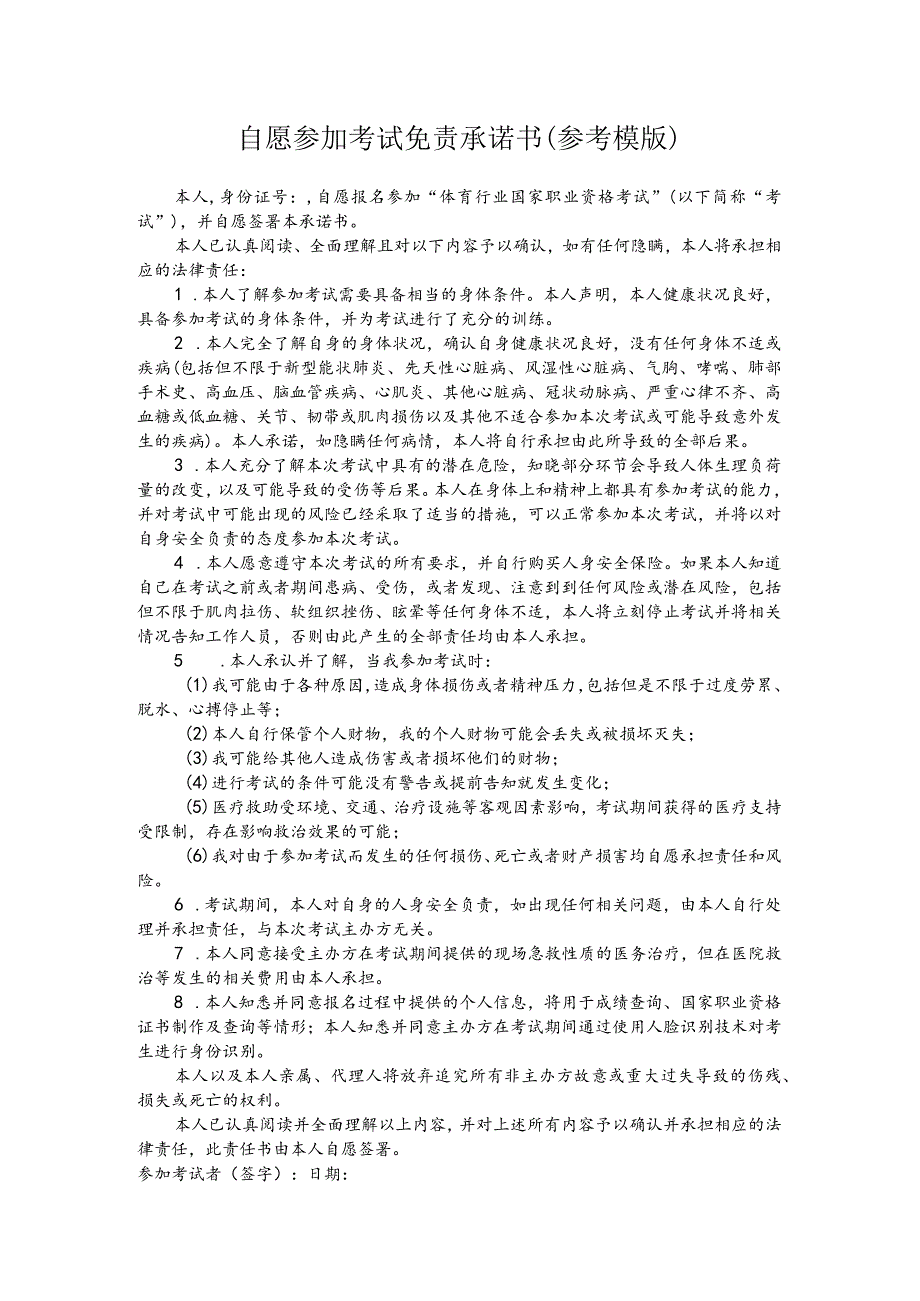 自愿参加考试免责承诺书(参考模版)

本人，身份证号：，自愿报名参加“体育行业国家职业资格考试”(以下简称“考试”)，并自愿签署本承诺书。

本人已认真阅读、全面理解且对以下内容予以确认，如有任何隐瞒，本人将承担相应的法律责任：

1．本人了解参加考试需要具备相当的身体条件。本人声明，本人健康状况良好，具备参加考试的身体条件，并为考试进行了充分的训练。

2．本人完全了解自身的身体状况，确认自身健康状况良好，没有任何身体不适或疾病(包括但不限于新型能状肺炎、先天性心脏病、风湿性心脏病、气胸、哮喘、肺部手术史、高血压、脑血管疾病、心肌炎、其他心脏病、冠状动脉病、严重心律不齐、高血糖或低血糖、关节、韧带或肌肉损伤以及其他不适合参加本次考试或可能导致意外发生的疾病)。本人承诺，如隐瞒任何病情，本人将自行承担由此所导致的全部后果。

3．本人充分了解本次考试中具有的潜在危险，知晓部分环节会导致人体生理负荷量的改变，以及可能导致的受伤等后果。本人在身体上和精神上都具有参加考试的能力，并对考试中可能出现的风险已经采取了适当的措施，可以正常参加本次考试，并将以对自身安全负责的态度参加本次考试。

4．本人愿意遵守本次考试的所有要求，并自行购买人身安全保险。如果本人知道自己在考试之前或者期间患病、受伤，或者发现、注意到到任何风险或潜在风险，包括但不限于肌肉拉伤、软组织挫伤、眩晕等任何身体不适，本人将立刻停止考试并将相关情况告知工作人员，否则由此产生的全部责任均由本人承担。

5　．本人承认并了解，当我参加考试时：

(1)我可能由于各种原因，造成身体损伤或者精神压力，包括但是不限于过度劳累、脱水、心搏停止等；

(2)本人自行保管个人财物，我的个人财物可能会丢失或被损坏灭失；

(3)我可能给其他人造成伤害或者损坏他们的财物；

(4)进行考试的条件可能没有警告或提前告知就发生变化；

(5)医疗救助受环境、交通、治疗设施等客观因素影响，考试期间获得的医疗支持受限制，存在影响救治效果的可能；

(6)我对由于参加考试而发生的任何损伤、死亡或者财产损害均自愿承担责任和风险。

6．考试期间，本人对自身的人身安全负责，如出现任何相关问题，由本人自行处理并承担责任，与本次考试主办方无关。

7．本人同意接受主办方在考试期间提供的现场急救性质的医务治疗，但在医院救治等发生的相关费用由本人承担。

8．本人知悉并同意报名过程中提供的个人信息，将用于成绩查询、国家职业资格证书制作及查询等情形；本人知悉并同意主办方在考试期间通过使用人脸识别技术对考生进行身份识别。

本人以及本人亲属、代理人将放弃追究所有非主办方故意或重大过失导致的伤残、损失或死亡的权利。

本人已认真阅读并全面理解以上内容，并对上述所有内容予以确认并承担相应的法律责任，此责任书由本人自愿签署。

参加考试者(签字)：日期：